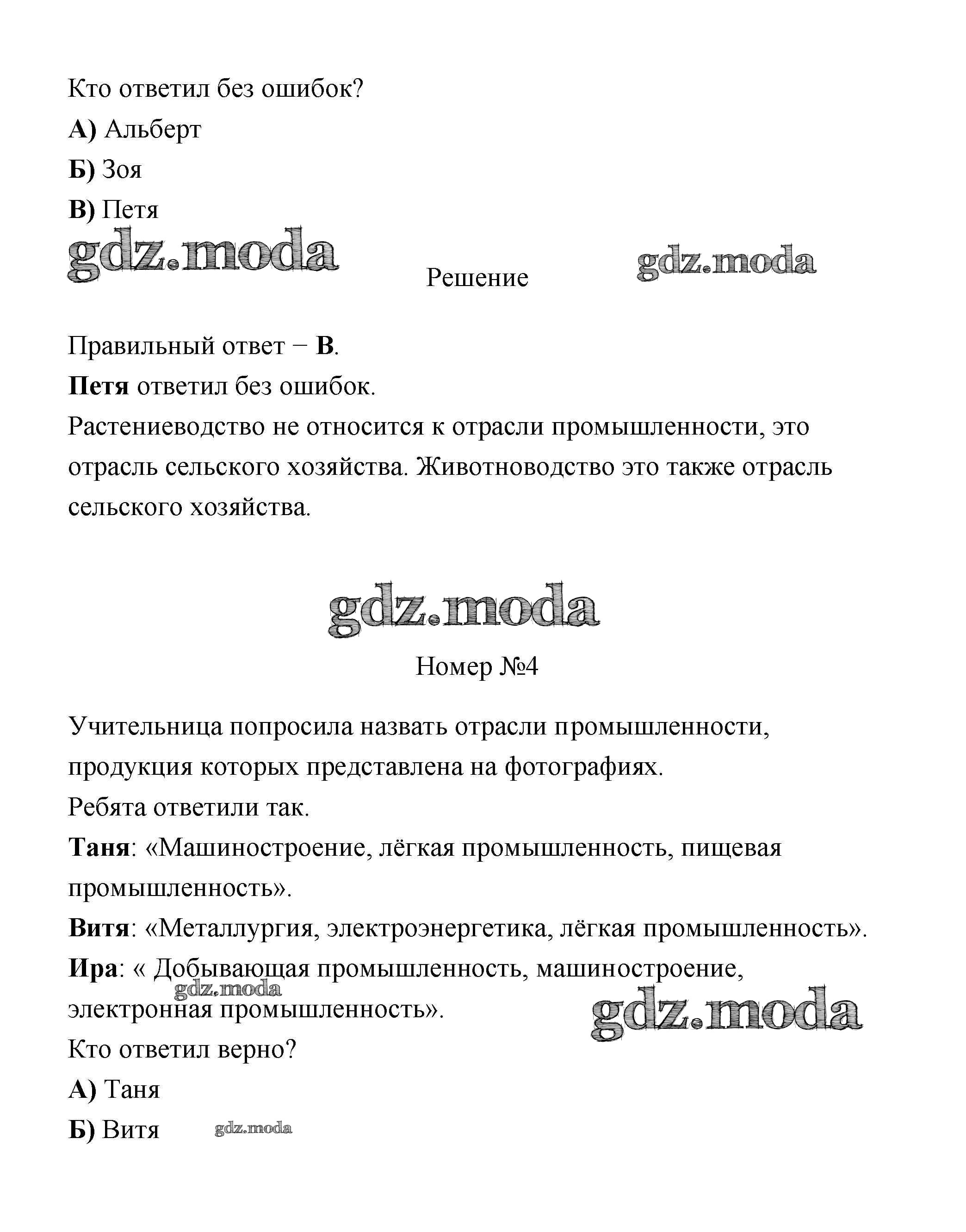 Кто ответил без ошибок?

А) Альберт

Б) Зоя

В) Петя

gdz.moda

Решение

gdz.moda

Правильный ответ − В.

Петя ответил без ошибок.

Растениеводство не относится к отрасли промышленности, это отрасль сельского хозяйства. Животноводство это также отрасль сельского хозяйства.

gdz.moda

Номер №4

Учительница попросила назвать отрасли промышленности, продукция которых представлена на фотографиях.

Ребята ответили так.

Таня: «Машиностроение, лёгкая промышленность, пищевая промышленность».

Витя: «Металлургия, электроэнергетика, лёгкая промышленность».

Ира: « Добывающая промышленность, машиностроение, электронная промышленность».

gdz.moda

gdz.moda

Кто ответил верно?

А) Таня

Б) Витя

gdz.moda